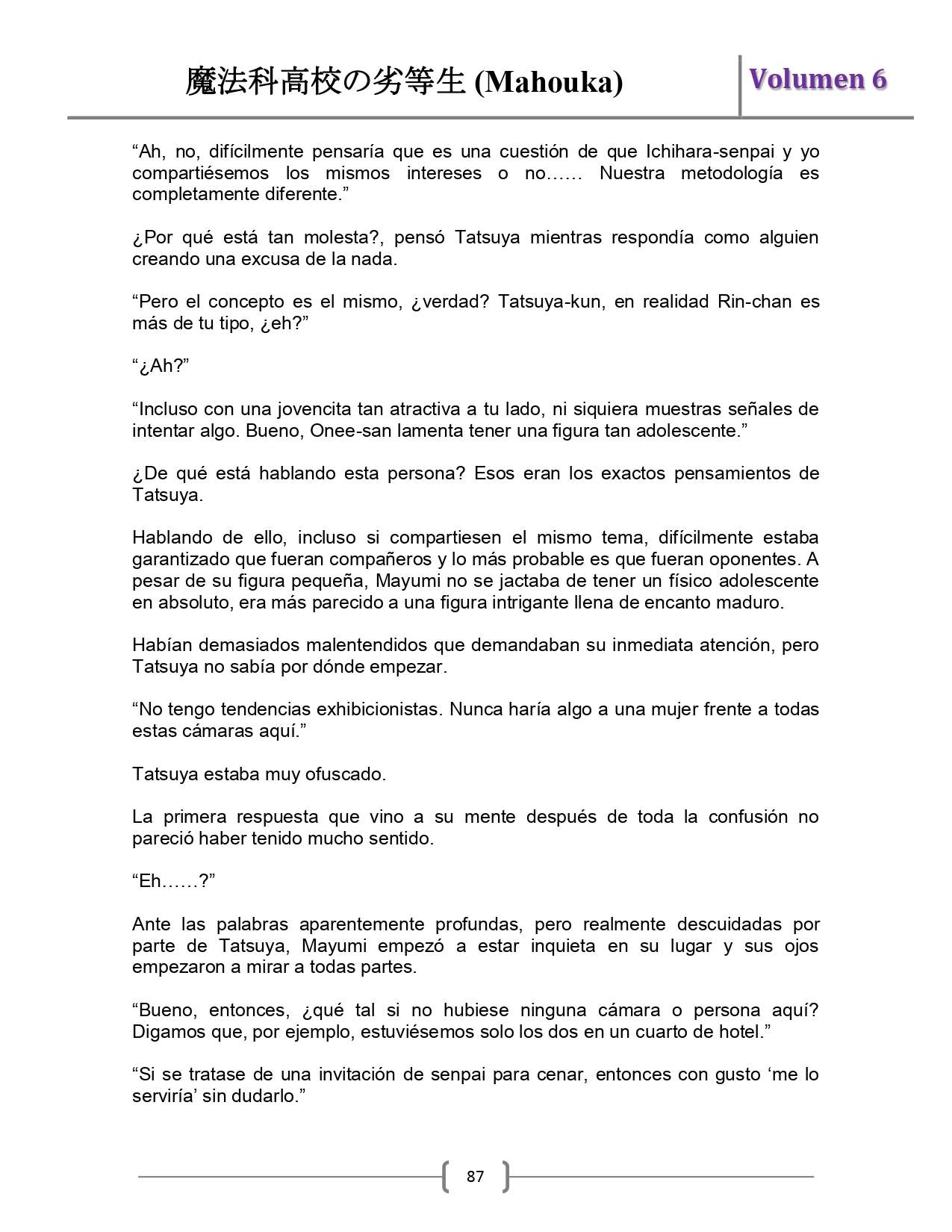 魔法科高校の劣等生 (Mahouka)

Volumen 6

“Ah, no, difícilmente pensaría que es una cuestión de que Ichihara-senpai y yo compartiésemos los mismos intereses o no…… Nuestra metodología es completamente diferente.”

¿Por qué está tan molesta?, pensó Tatsuya mientras respondía como alguien creando una excusa de la nada.

“Pero el concepto es el mismo, ¿verdad? Tatsuya-kun, en realidad Rin-chan es más de tu tipo, ¿eh?”

“¿Ah?”

“Incluso con una jovencita tan atractiva a tu lado, ni siquiera muestras señales de intentar algo. Bueno, Onee-san lamenta tener una figura tan adolescente.”

¿De qué está hablando esta persona? Esos eran los exactos pensamientos de Tatsuya.

Hablando de ello, incluso si compartiesen el mismo tema, difícilmente estaba garantizado que fueran compañeros y lo más probable es que fueran oponentes. A pesar de su figura pequeña, Mayumi no se jactaba de tener un físico adolescente en absoluto, era más parecido a una figura intrigante llena de encanto maduro.

Habían demasiados malentendidos que demandaban su inmediata atención, pero Tatsuya no sabía por dónde empezar.

“No tengo tendencias exhibicionistas. Nunca haría algo a una mujer frente a todas estas cámaras aquí.”

Tatsuya estaba muy ofuscado.

La primera respuesta que vino a su mente después de toda la confusión no pareció haber tenido mucho sentido.

“Eh……?”

Ante las palabras aparentemente profundas, pero realmente descuidadas por parte de Tatsuya, Mayumi empezó a estar inquieta en su lugar y sus ojos empezaron a mirar a todas partes.

“Bueno, entonces, ¿qué tal si no hubiese ninguna cámara o persona aquí? Digamos que, por ejemplo, estuviésemos solo los dos en un cuarto de hotel.”

“Si se tratase de una invitación de senpai para cenar, entonces con gusto ‘me lo serviría’ sin dudarlo.”

87